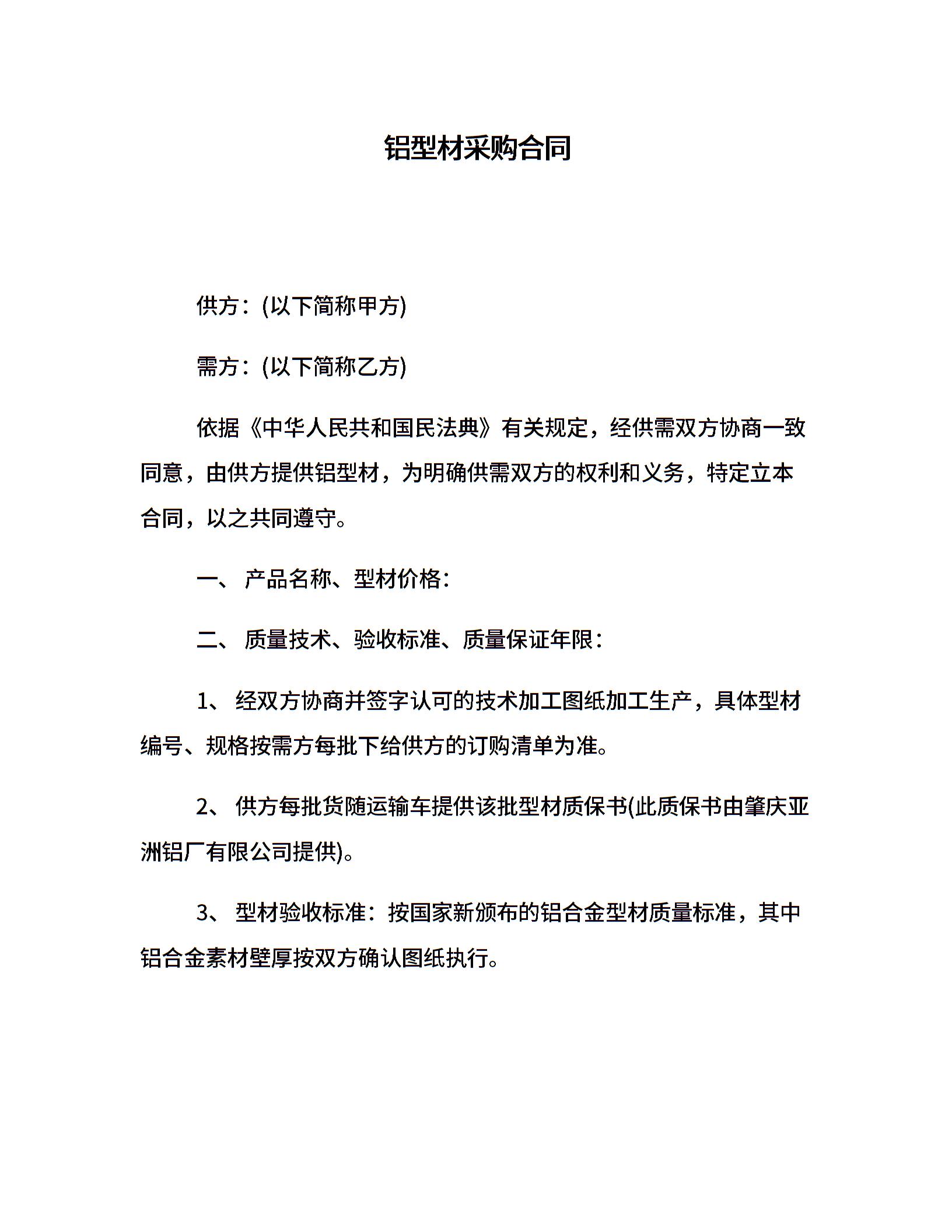 铝型材采购合同

供方：(以下简称甲方)

需方：(以下简称乙方)

依据《中华人民共和国民法典》有关规定，经供需双方协商一致同意，由供方提供铝型材，为明确供需双方的权利和义务，特定立本合同，以之共同遵守。

一、 产品名称、型材价格：

二、 质量技术、验收标准、质量保证年限：

1、 经双方协商并签字认可的技术加工图纸加工生产，具体型材编号、规格按需方每批下给供方的订购清单为准。

2、 供方每批货随运输车提供该批型材质保书(此质保书由肇庆亚洲铝厂有限公司提供)。

3、 型材验收标准：按国家新颁布的铝合金型材质量标准，其中铝合金素材壁厚按双方确认图纸执行。